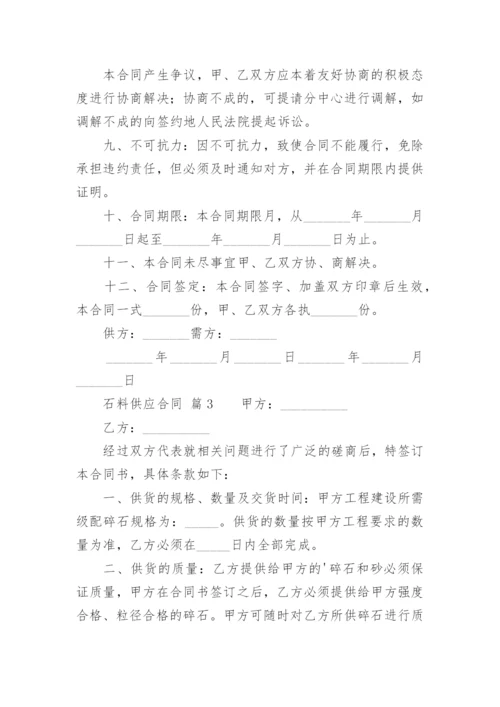 本合同产生争议，甲、乙双方应本着友好协商的积极态度进行协商解决；协商不成的，可提请分中心进行调解，如调解不成的向签约地人民法院提起诉讼。

九、不可抗力：因不可抗力，致使合同不能履行，免除承担违约责任，但必须及时通知对方，并在合同期限内提供证明。

十、合同期限：本合同期限月，从_______年_______月_______日起至_______年_______月_______日为止。

十一、本合同未尽事宜甲、乙双方协、商解决。

十二、合同签定：本合同签字、加盖双方印章后生效，本合同一式_______份，甲、乙双方各执_______份。

供方：_______需方：_______

_______年_______月_______日_______年_______月_______日

石料供应合同 篇3　　甲方：__________

乙方：__________

经过双方代表就相关问题进行了广泛的磋商后，特签订本合同书，具体条款如下：

一、供货的规格、数量及交货时间：甲方工程建设所需级配碎石规格为：_____。供货的数量按甲方工程要求的数量为准，乙方必须在_____日内全部完成。

二、供货的质量：乙方提供给甲方的'碎石和砂必须保证质量，甲方在合同书签订之后，乙方必须提供给甲方强度合格、粒径合格的碎石。甲方可随时对乙方所供碎石进行质